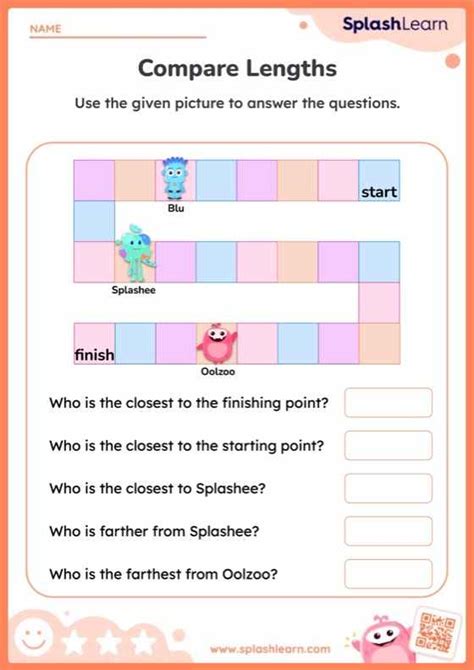 NAME

SplashLearn

Compare Lengths

Use the given picture to answer the questions.

start

Blu

Splashee

finish

Oolzoo

Who is the closest to the finishing point?

Who is the closest to the starting point?

Who is the closest to Splashee?

Who is farther from Splashee?

Who is the farthest from Oolzoo?

www.splashlearn.com